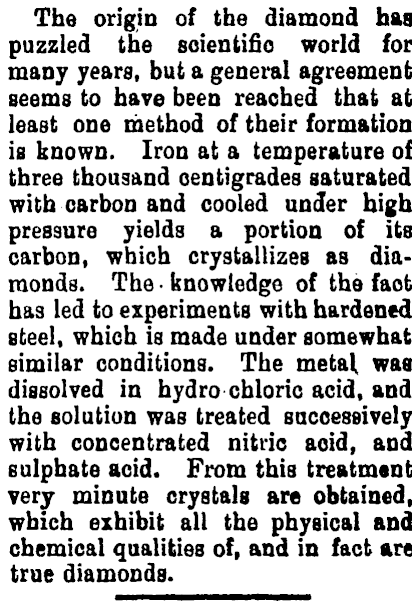 The origin of the diamond has puzzled the scientific world for many years, but a general agreement seems to have been reached that at least one method of their formation is known. Iron at a temperature of three thousand centigrades saturated with carbon and cooled under high pressure yields a portion of its carbon, which crystallizes as diamonds. The knowledge of the fact has led to experiments with hardened steel, which is made under somewhat similar conditions. The metal was dissolved in hydro chloric acid, and the solution was treated successively with concentrated nitric acid, and sulphate acid. From this treatment very minute crystals are obtained, which exhibit all the physical and chemical qualities of, and in fact are true diamonds.